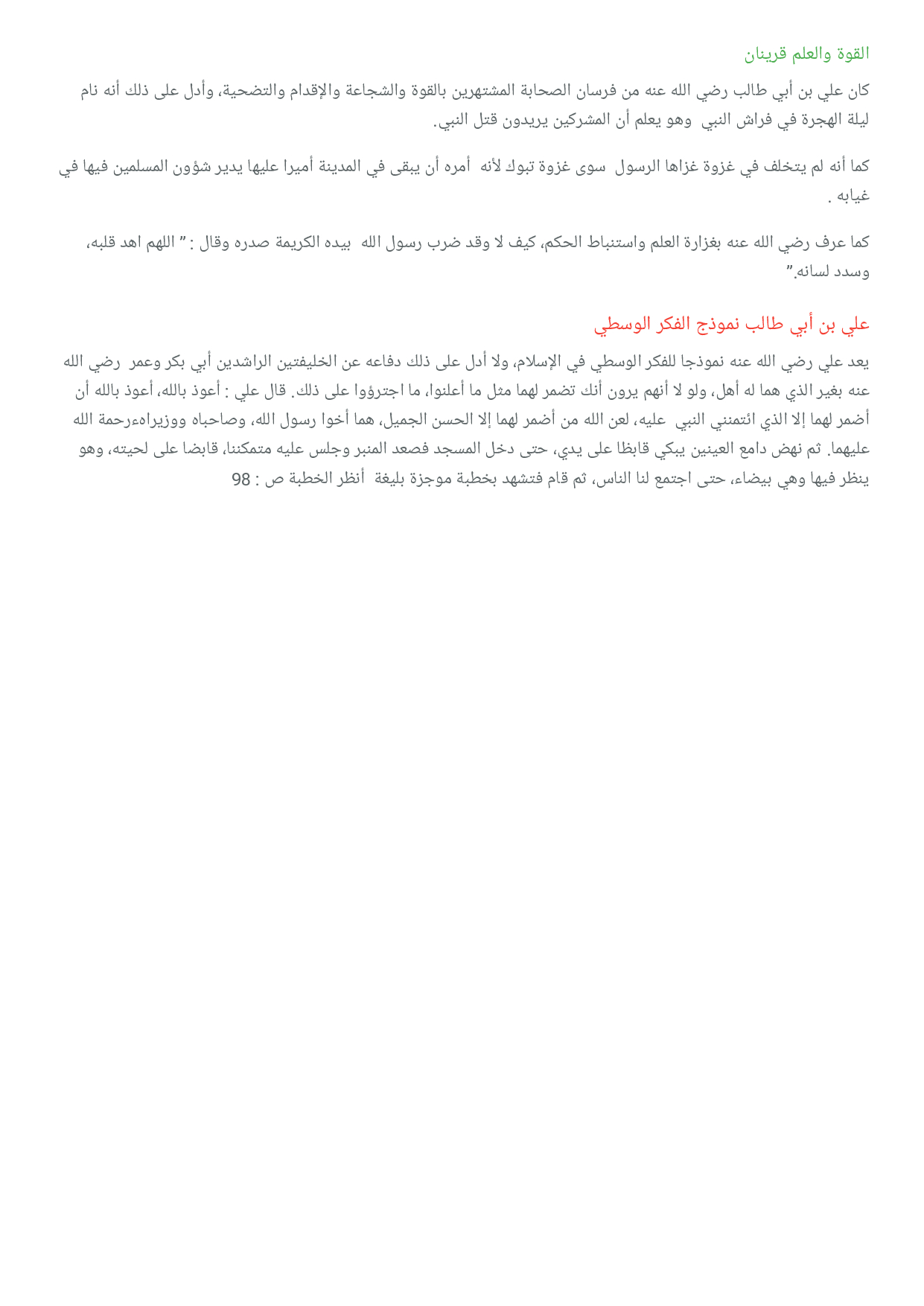 القوة والعلم قرينان

كان علي بن أبي طالب رضي الله عنه من فرسان الصحابة المشتهرين بالقوة والشجاعة والإقدام والتضحية، وأدل على ذلك أنه نام ليلة الهجرة في فراش النبي  وهو يعلم أن المشركين يريدون قتل النبي.

كما أنه لم يتخلف في غزوة غزاها الرسول  سوى غزوة تبوك لأنه  أمره أن يبقى في المدينة أميرا عليها يدير شؤون المسلمين فيها في غيابه .

كما عرف رضي الله عنه بغزارة العلم واستنباط الحكم، كيف لا وقد ضرب رسول الله  بيده الكريمة صدره وقال : " اللهم اهد قلبه، وسدد لسانه."

علي بن أبي طالب نموذج الفكر الوسطي

يعد علي رضي الله عنه نموذجا للفكر الوسطي في الإسلام، ولا أدل على ذلك دفاعه عن الخليفتين الراشدين أبي بكر وعمر  رضي الله عنه بغير الذي هما له أهل، ولو لا أنهم يرون أنك تضمر لهما مثل ما أعلنوا، ما اجترؤوا على ذلك. قال علي : أعوذ بالله، أعوذ بالله أن أضمر لهما إلا الذي ائتمنني النبي  عليه، لعن الله من أضمر لهما إلا الحسن الجميل، هما أخوا رسول الله، وصاحباه ووزيراهءرحمة الله عليهما. ثم نهض دامع العينين يبكي قابظا على يدي، حتى دخل المسجد فصعد المنبر وجلس عليه متمكننا، قابضا على لحيته، وهو ينظر فيها وهي بيضاء، حتى اجتمع لنا الناس، ثم قام فتشهد بخطبة موجزة بليغة  أنظر الخطبة ص : 98